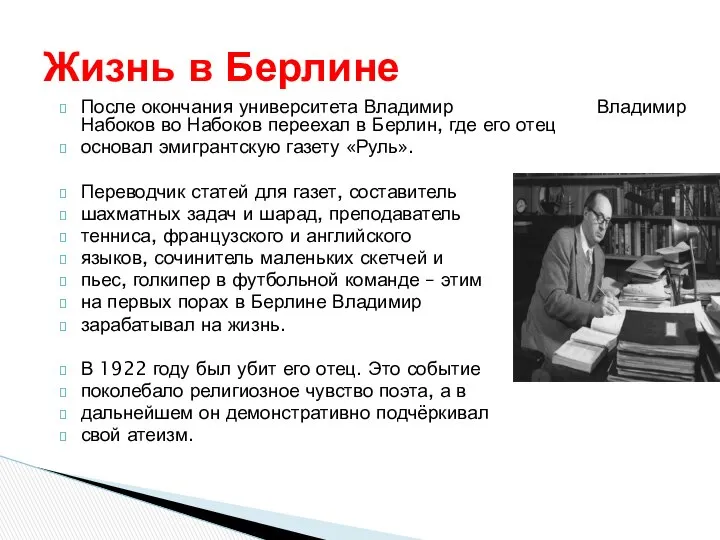 Жизнь в Берлине

После окончания университета Владимир Владимир Набоков во Набоков переехал в Берлин, где его отец

основал эмигрантскую газету «Руль».

Переводчик статей для газет, составитель

шахматных задач и шарад, преподаватель

тенниса, французского и английского

языков, сочинитель маленьких скетчей и

пьес, голкипер в футбольной команде – этим

на первых порах в Берлине Владимир

зарабатывал на жизнь.

В 1922 году был убит его отец. Это событие

поколебало религиозное чувство поэта, а в

дальнейшем он демонстративно подчёркивал

свой атеизм.